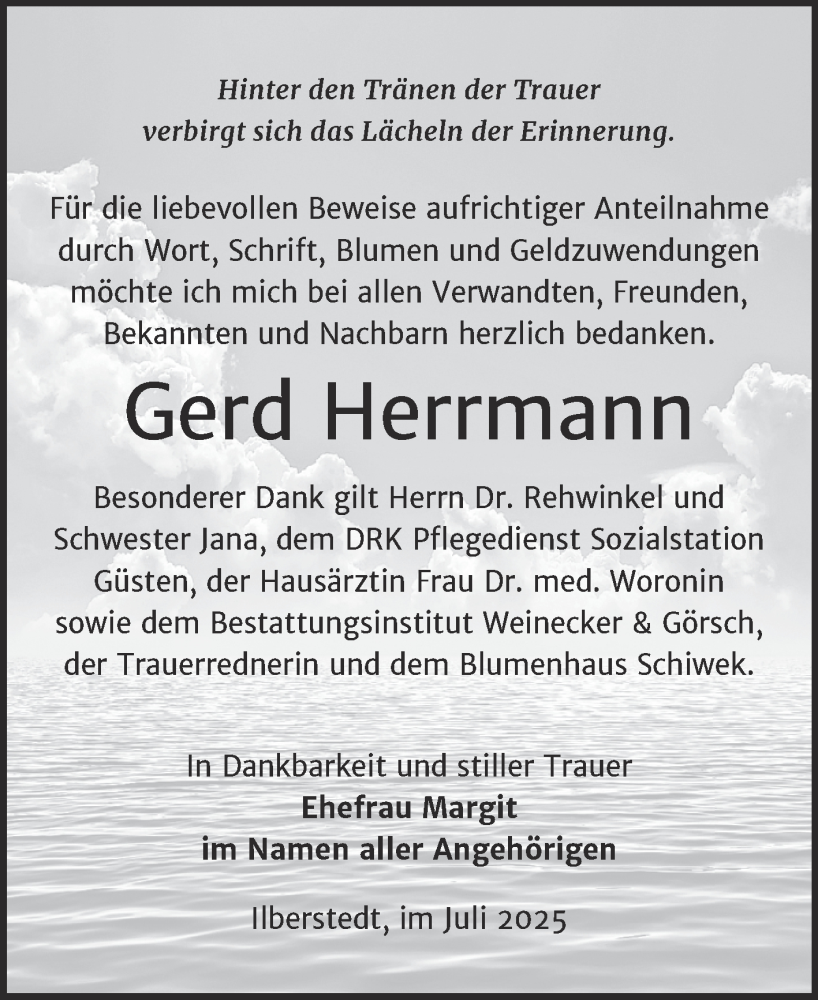 Hinter den Tränen der Trauer
verbirgt sich das Lächeln der Erinnerung.

Für die liebevollen Beweise aufrichtiger Anteilnahme durch Wort, Schrift, Blumen und Geldzuwendungen möchte ich mich bei allen Verwandten, Freunden, Bekannten und Nachbarn herzlich bedanken.

Gerd Herrmann

Besonderer Dank gilt Herrn Dr. Rehwinkel und Schwester Jana, dem DRK Pflegedienst Sozialstation Güsten, der Hausärztin Frau Dr. med. Woronin sowie dem Bestattungsinstitut Weinecker & Görsch, der Trauerrednerin und dem Blumenhaus Schiwek.

In Dankbarkeit und stiller Trauer
Ehefrau Margit
im Namen aller Angehörigen

Ilberstedt, im Juli 2025